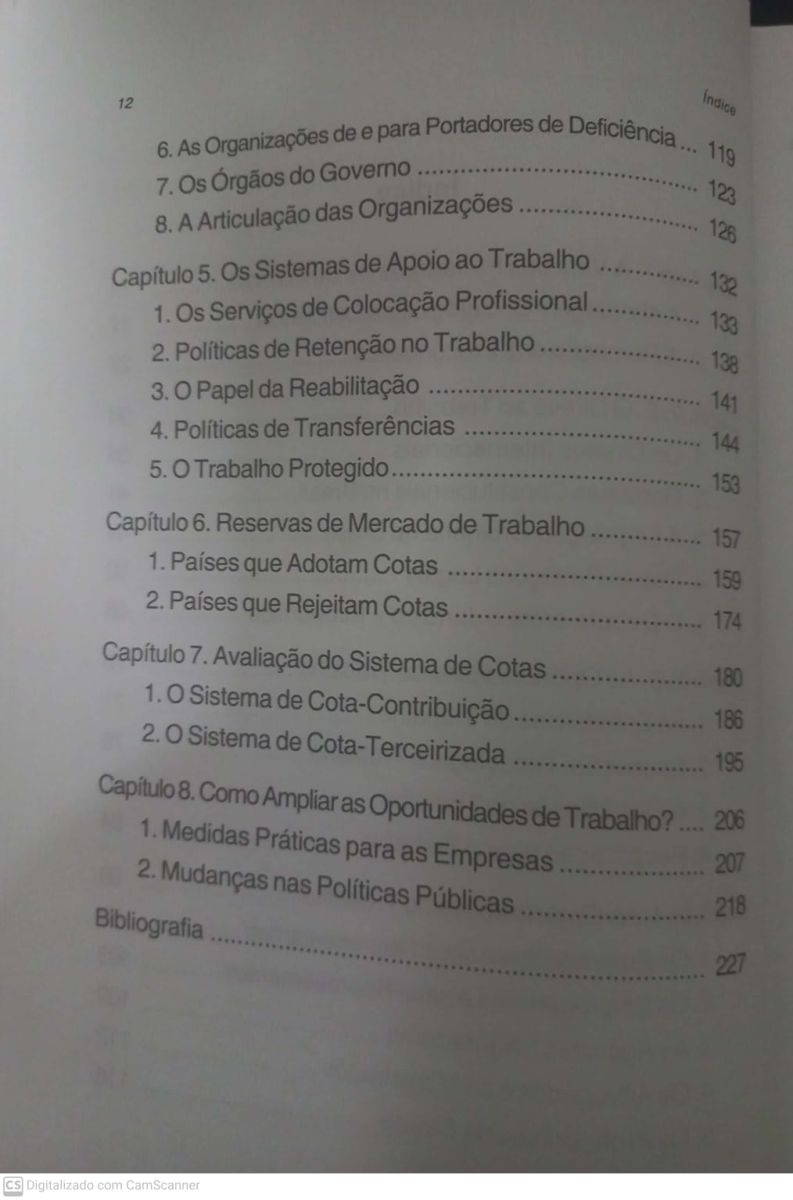 12

Índice

6. As Organizações de e para Portadores de Deficiência 119
7. Os Órgãos do Governo 123
8. A Articulação das Organizações 126

Capítulo 5. Os Sistemas de Apoio ao Trabalho 132
1. Os Serviços de Colocação Profissional 133
2. Políticas de Retenção no Trabalho 138
3. O Papel da Reabilitação 141
4. Políticas de Transferências 144
5. O Trabalho Protegido 153

Capítulo 6. Reservas de Mercado de Trabalho 157
1. Países que Adotam Cotas 159
2. Países que Rejeitam Cotas 174

Capítulo 7. Avaliação do Sistema de Cotas 180
1. O Sistema de Cota-Contribuição 186
2. O Sistema de Cota-Terceirizada 195

Capítulo 8. Como Ampliar as Oportunidades de Trabalho? 206
1. Medidas Práticas para as Empresas 207
2. Mudanças nas Políticas Públicas 218

Bibliografia 227

CS Digitalizado com CamScanner